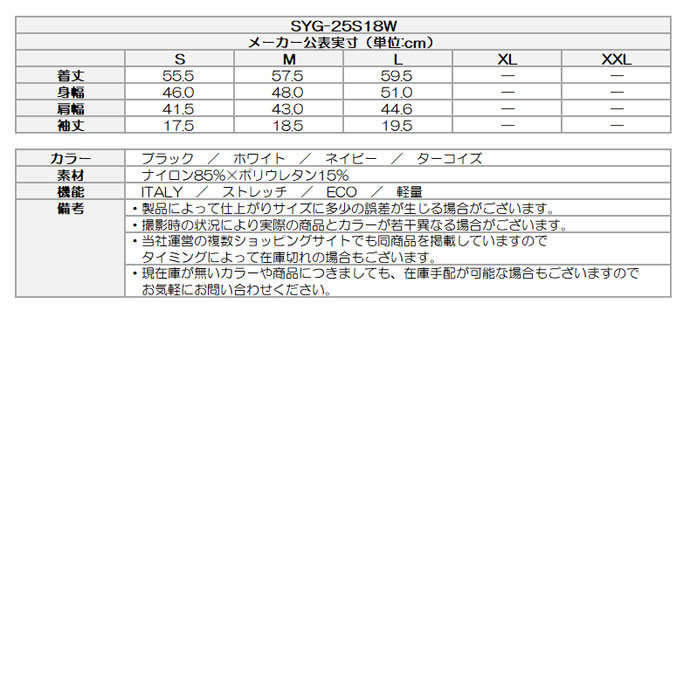 SYG-25S18W

メーカー公表実寸（単位:cm）

| | S | M | L | XL | XXL |
|---|---|---|---|---|---|
| 着丈 | 55.5 | 57.5 | 59.5 | ― | ― |
| 身幅 | 46.0 | 48.0 | 51.0 | ― | ― |
| 肩幅 | 41.5 | 43.0 | 44.6 | ― | ― |
| 袖丈 | 17.5 | 18.5 | 19.5 | ― | ― |

| | |
|---|---|
| カラー | ブラック ／ ホワイト ／ ネイビー ／ ターコイズ |
| 素材 | ナイロン85%×ポリウレタン15% |
| 機能 | ITALY ／ ストレッチ ／ ECO ／ 軽量 |
| 備考 | ・製品によって仕上がりサイズに多少の誤差が生じる場合がございます。 |
| | ・撮影時の状況により実際の商品とカラーが若干異なる場合がございます。 |
| | ・当社運営の複数ショッピングサイトでも同商品を掲載していますので タイミングによって在庫切れの場合もございます。 |
| | ・現在庫が無いカラーや商品につきましても、在庫手配が可能な場合もございますので お気軽にお問い合わせください。 |